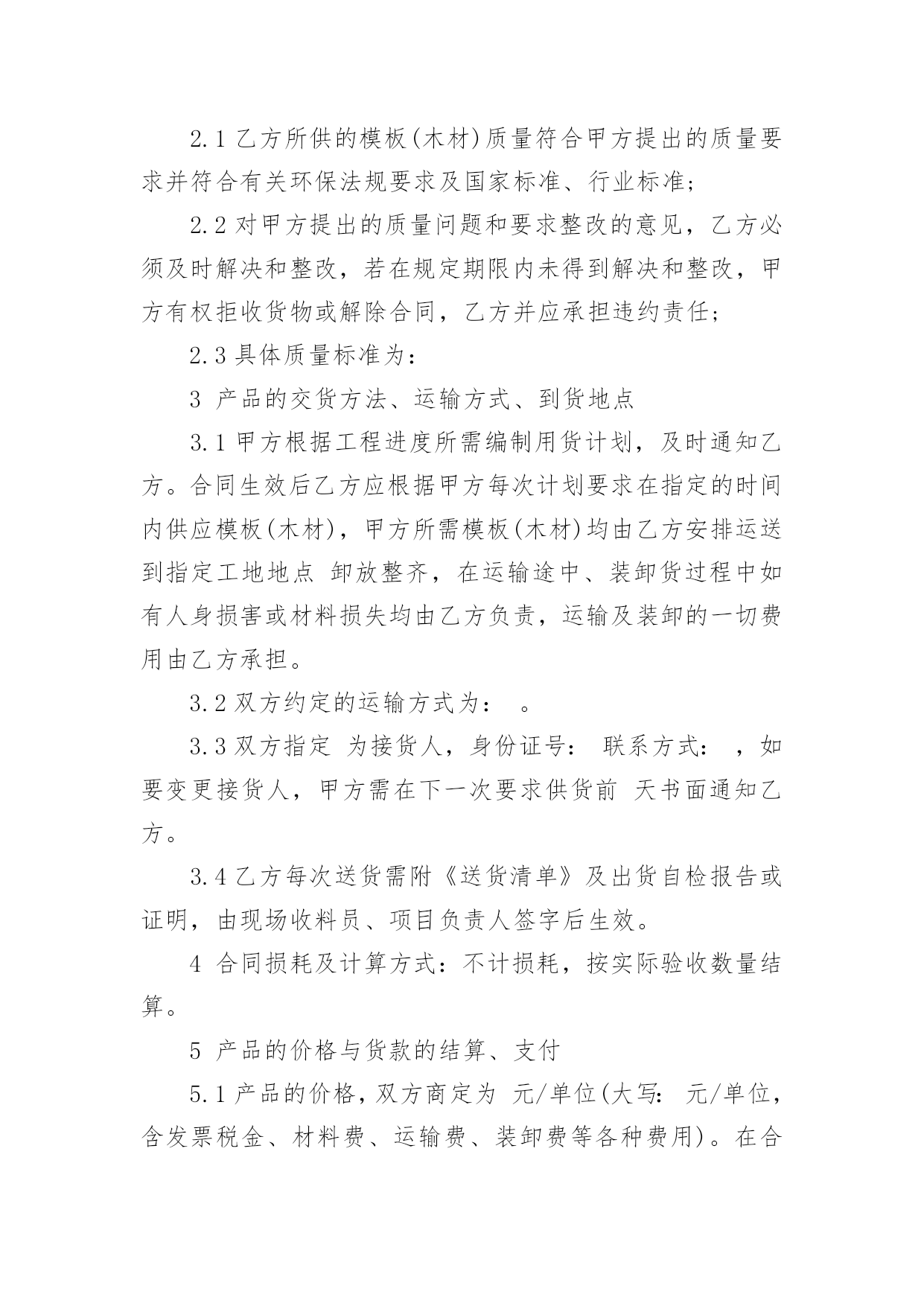 2.1 乙方所供的模板(木材)质量符合甲方提出的质量要求并符合有关环保法规要求及国家标准、行业标准;

2.2 对甲方提出的质量问题和要求整改的意见，乙方必须及时解决和整改，若在规定期限内未得到解决和整改，甲方有权拒收货物或解除合同，乙方并应承担违约责任;

2.3 具体质量标准为:

3 产品的交货方法、运输方式、到货地点

3.1 甲方根据工程进度所需编制用货计划，及时通知乙方。合同生效后乙方应根据甲方每次计划要求在指定的时间内供应模板(木材)，甲方所需模板(木材)均由乙方安排运送到指定工地地点 卸放整齐，在运输途中、装卸货过程中如有人身损害或材料损失均由乙方负责，运输及装卸的一切费用由乙方承担。

3.2 双方约定的运输方式为: 。

3.3 双方指定 为接货人，身份证号: 联系方式: ，如要变更接货人，甲方需在下一次要求供货前 天书面通知乙方。

3.4 乙方每次送货需附《送货清单》及出货自检报告或证明，由现场收料员、项目负责人签字后生效。

4 合同损耗及计算方式：不计损耗，按实际验收数量结算。

5 产品的价格与货款的结算、支付

5.1 产品的价格，双方商定为 元/单位(大写: 元/单位，含发票税金、材料费、运输费、装卸费等各种费用)。在合